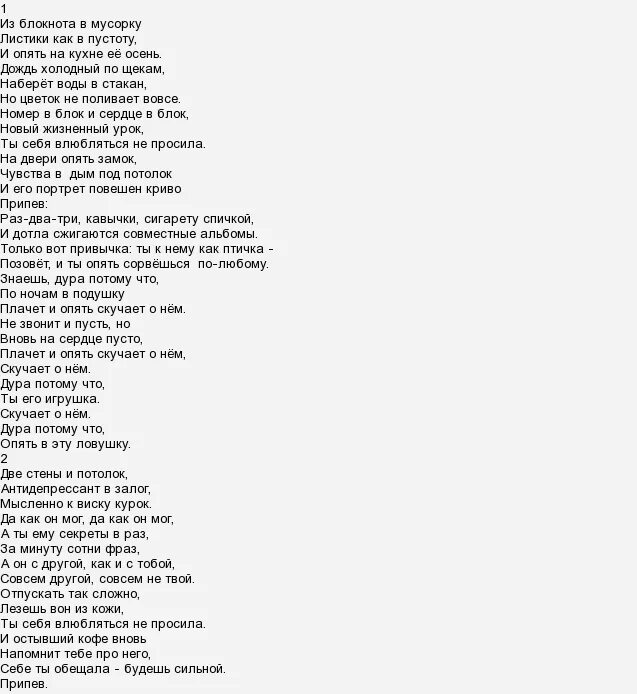 1
Из блокнота в мусорку
Листики как в пустоту,
И опять на кухне её осень.
Дождь холодный по щекам,
Наберёт воды в стакан,
Но цветок не поливает вовсе.
Номер в блок и сердце в блок,
Новый жизненный урок,
Ты себя влюбляться не просила.
На двери опять замок,
Чувства в дым под потолок
И его портрет повешен криво
Припев:
Раз-два-три, кавычки, сигарету спичкой,
И дотла сжигаются совместные альбомы.
Только вот привычка: ты к нему как птичка -
Позовёт, и ты опять сорвёшься по-любому.
Знаешь, дура потому что,
По ночам в подушку
Плачет и опять скучает о нём.
Не звонит и пусть, но
Вновь на сердце пусто,
Плачет и опять скучает о нём,
Скучает о нём.
Дура потому что,
Ты его игрушка.
Скучает о нём.
Дура потому что,
Опять в эту ловушку.
2
Две стены и потолок,
Антидепрессант в залог,
Мысленно к виску курок.
Да как он мог, да как он мог,
А ты ему секреты в раз,
За минуту сотни фраз,
А он с другой, как и с тобой,
Совсем другой, совсем не твой.
Отпускать так сложно,
Лезешь вон из кожи,
Ты себя влюбляться не просила.
И остывший кофе вновь
Напомнит тебе про него,
Себе ты обещала - будешь сильной.
Припев.